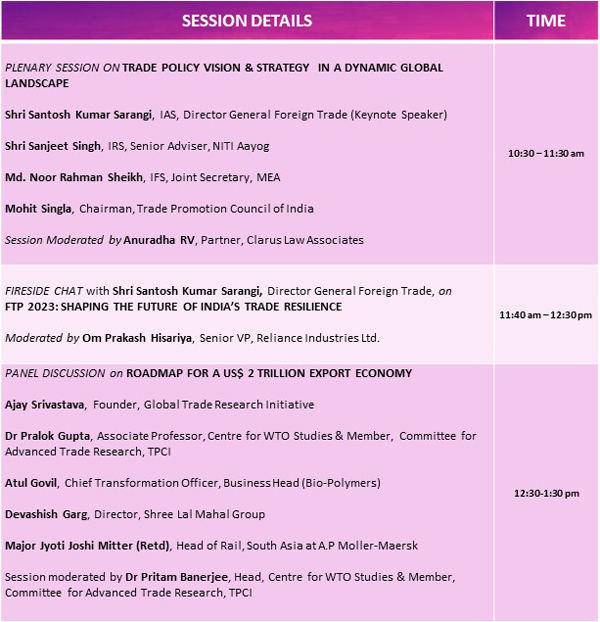 | SESSION DETAILS | TIME |
|---|---|
| PLENARY SESSION ON TRADE POLICY VISION & STRATEGY IN A DYNAMIC GLOBAL LANDSCAPE<br><br>Shri Santosh Kumar Sarangi, IAS, Director General Foreign Trade (Keynote Speaker)<br><br>Shri Sanjeet Singh, IRS, Senior Adviser, NITI Aayog<br><br>Md. Noor Rahman Sheikh, IFS, Joint Secretary, MEA<br><br>Mohit Singla, Chairman, Trade Promotion Council of India<br><br>Session Moderated by Anuradha RV, Partner, Clarus Law Associates | 10:30 – 11:30 am |
| FIRESIDE CHAT with Shri Santosh Kumar Sarangi, Director General Foreign Trade, on FTP 2023: SHAPING THE FUTURE OF INDIA'S TRADE RESILIENCE<br><br>Moderated by Om Prakash Hisariya, Senior VP, Reliance Industries Ltd. | 11:40 am – 12:30 pm |
| PANEL DISCUSSION on ROADMAP FOR A US$ 2 TRILLION EXPORT ECONOMY<br><br>Ajay Srivastava, Founder, Global Trade Research Initiative<br><br>Dr Pralok Gupta, Associate Professor, Centre for WTO Studies & Member, Committee for Advanced Trade Research, TPCI<br><br>Atul Govil, Chief Transformation Officer, Business Head (Bio-Polymers)<br><br>Devashish Garg, Director, Shree Lal Mahal Group<br><br>Major Jyoti Joshi Mitter (Retd), Head of Rail, South Asia at A.P Moller-Maersk<br><br>Session moderated by Dr Pritam Banerjee, Head, Centre for WTO Studies & Member, Committee for Advanced Trade Research, TPCI | 12:30-1:30 pm |